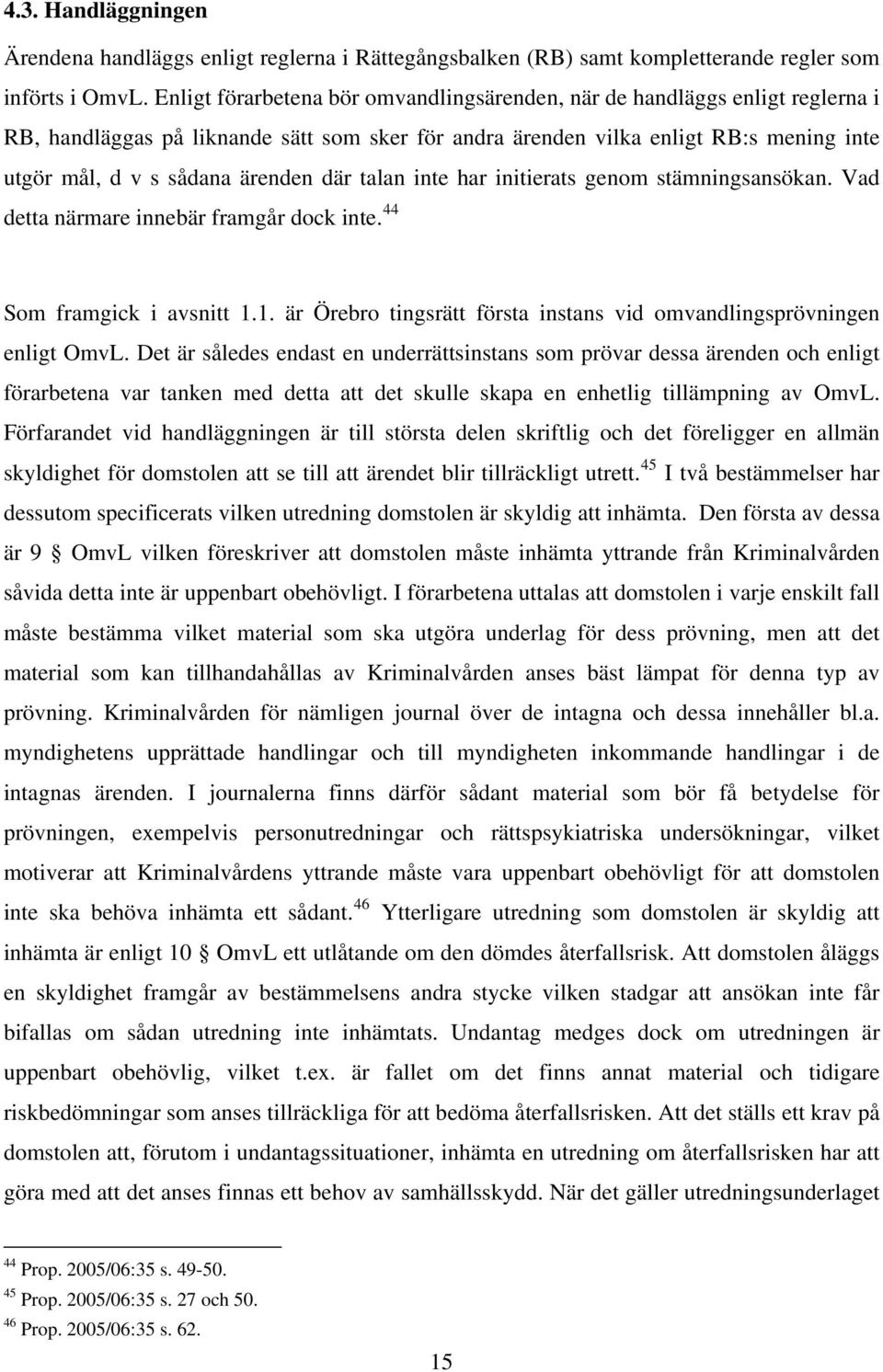 4.3. Handläggningen

Ärendena handläggs enligt reglerna i Rättegångsbalken (RB) samt kompletterande regler som införts i OmvL. Enligt förarbetena bör omvandlingsärenden, när de handläggs enligt reglerna i RB, handläggas på liknande sätt som sker för andra ärenden vilka enligt RB:s mening inte utgör mål, d v s sådana ärenden där talan inte har initierats genom stämningsansökan. Vad detta närmare innebär framgår dock inte.$^{44}$

Som framgick i avsnitt 1.1. är Örebro tingsrätt första instans vid omvandlingsprövningen enligt OmvL. Det är således endast en underrättsinstans som prövar dessa ärenden och enligt förarbetena var tanken med detta att det skulle skapa en enhetlig tillämpning av OmvL. Förfarandet vid handläggningen är till största delen skriftlig och det föreligger en allmän skyldighet för domstolen att se till att ärendet blir tillräckligt utrett.$^{45}$ I två bestämmelser har dessutom specificerats vilken utredning domstolen är skyldig att inhämta. Den första av dessa är 9 § OmvL vilken föreskriver att domstolen måste inhämta yttrande från Kriminalvården såvida detta inte är uppenbart obehövligt. I förarbetena uttalas att domstolen i varje enskilt fall måste bestämma vilket material som ska utgöra underlag för dess prövning, men att det material som kan tillhandahållas av Kriminalvården anses bäst lämpat för denna typ av prövning. Kriminalvården för nämligen journal över de intagna och dessa innehåller bl.a. myndighetens upprättade handlingar och till myndigheten inkommande handlingar i de intagnas ärenden. I journalerna finns därför sådant material som bör få betydelse för prövningen, exempelvis personutredningar och rättspsykiatriska undersökningar, vilket motiverar att Kriminalvårdens yttrande måste vara uppenbart obehövligt för att domstolen inte ska behöva inhämta ett sådant.$^{46}$ Ytterligare utredning som domstolen är skyldig att inhämta är enligt 10 § OmvL ett utlåtande om den dömdes återfallsrisk. Att domstolen åläggs en skyldighet framgår av bestämmelsens andra stycke vilken stadgar att ansökan inte får bifallas om sådan utredning inte inhämtats. Undantag medges dock om utredningen är uppenbart obehövlig, vilket t.ex. är fallet om det finns annat material och tidigare riskbedömningar som anses tillräckliga för att bedöma återfallsrisken. Att det ställs ett krav på domstolen att, förutom i undantagssituationer, inhämta en utredning om återfallsrisken har att göra med att det anses finnas ett behov av samhällsskydd. När det gäller utredningsunderlaget

$^{44}$ Prop. 2005/06:35 s. 49-50.
$^{45}$ Prop. 2005/06:35 s. 27 och 50.
$^{46}$ Prop. 2005/06:35 s. 62.

15